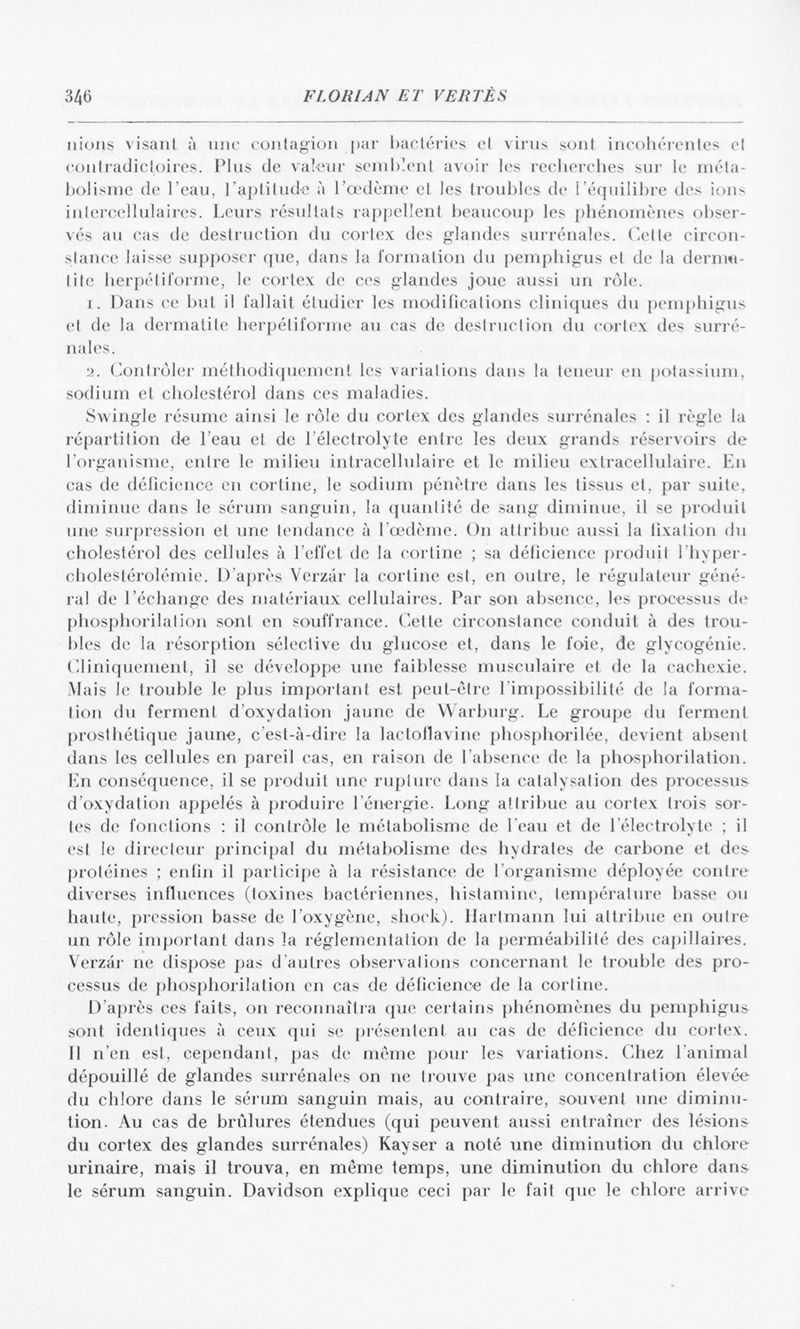 346 FLORIAN ET VERTÈS

nions visant à une contagion par bactéries et virus sont incohérentes et contradictoires. Plus de valeur semblent avoir les recherches sur le métabolisme de l'eau, l'aptitude à l'œdème et les troubles de l'équilibre des ions intercellulaires. Leurs résultats rappellent beaucoup les phénomènes observés au cas de destruction du cortex des glandes surrénales. Cette circonstance laisse supposer que, dans la formation du pemphigus et de la dermatite herpétiforme, le cortex de ces glandes joue aussi un rôle.

1. Dans ce but il fallait étudier les modifications cliniques du pemphigus et de la dermatite herpétiforme au cas de destruction du cortex des surrénales.

2. Contrôler méthodiquement les variations dans la teneur en potassium, sodium et cholestérol dans ces maladies.

Swingle résume ainsi le rôle du cortex des glandes surrénales : il règle la répartition de l'eau et de l'électrolyte entre les deux grands réservoirs de l'organisme, entre le milieu intracellulaire et le milieu extracellulaire. En cas de déficience en cortine, le sodium pénètre dans les tissus et, par suite, diminue dans le sérum sanguin, la quantité de sang diminue, il se produit une surpression et une tendance à l'œdème. On attribue aussi la fixation du cholestérol des cellules à l'effet de la cortine ; sa déficience produit l'hypercholestérolémie. D'après Verzár la cortine est, en outre, le régulateur général de l'échange des matériaux cellulaires. Par son absence, les processus de phosphorilation sont en souffrance. Cette circonstance conduit à des troubles de la résorption sélective du glucose et, dans le foie, de glycogénie. Cliniquement, il se développe une faiblesse musculaire et de la cachexie. Mais le trouble le plus important est peut-être l'impossibilité de la formation du ferment d'oxydation jaune de Warburg. Le groupe du ferment prosthétique jaune, c'est-à-dire la lactoflavine phosphorilée, devient absent dans les cellules en pareil cas, en raison de l'absence de la phosphorilation. En conséquence, il se produit une rupture dans la catalysation des processus d'oxydation appelés à produire l'énergie. Long attribue au cortex trois sortes de fonctions : il contrôle le métabolisme de l'eau et de l'électrolyte ; il est le directeur principal du métabolisme des hydrates de carbone et des protéines ; enfin il participe à la résistance de l'organisme déployée contre diverses influences (toxines bactériennes, histamine, température basse ou haute, pression basse de l'oxygène, shock). Hartmann lui attribue en outre un rôle important dans la réglementation de la perméabilité des capillaires. Verzár ne dispose pas d'autres observations concernant le trouble des processus de phosphorilation en cas de déficience de la cortine.

D'après ces faits, on reconnaîtra que certains phénomènes du pemphigus sont identiques à ceux qui se présentent au cas de déficience du cortex. Il n'en est, cependant, pas de même pour les variations. Chez l'animal dépouillé de glandes surrénales on ne trouve pas une concentration élevée du chlore dans le sérum sanguin mais, au contraire, souvent une diminution. Au cas de brûlures étendues (qui peuvent aussi entraîner des lésions du cortex des glandes surrénales) Kayser a noté une diminution du chlore urinaire, mais il trouva, en même temps, une diminution du chlore dans le sérum sanguin. Davidson explique ceci par le fait que le chlore arrive